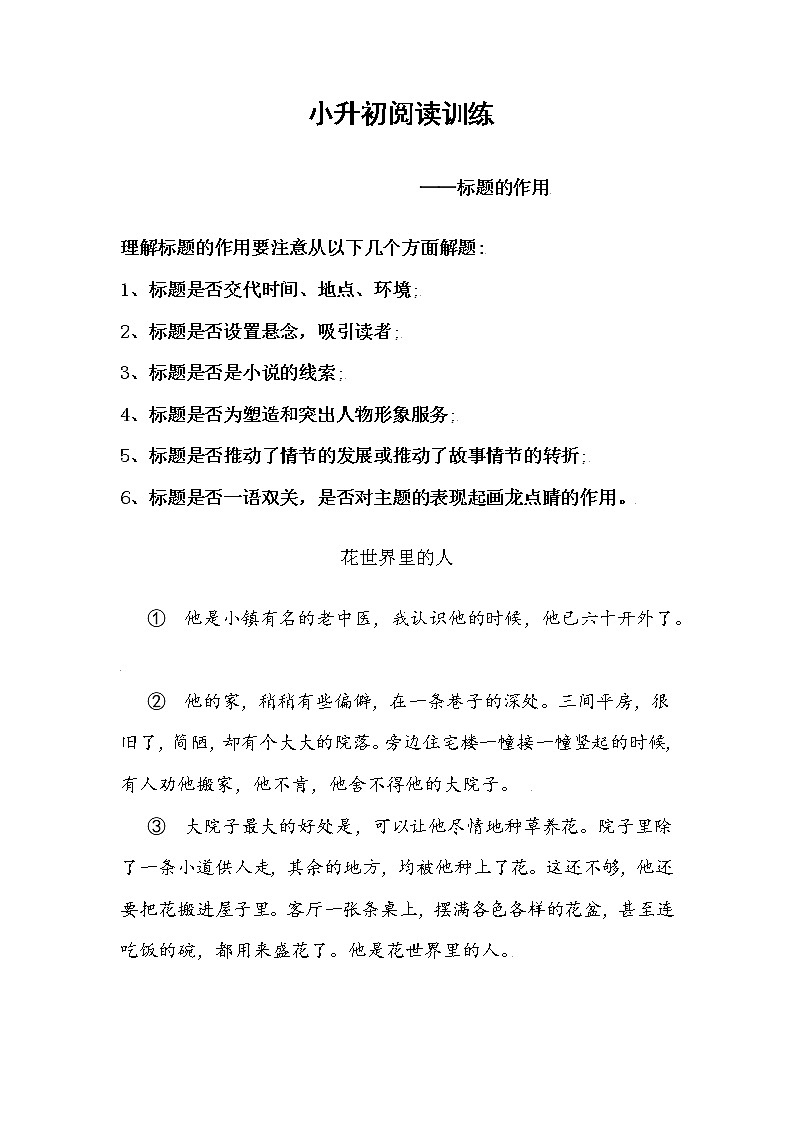 小升初阅读训练

——标题的作用

理解标题的作用要注意从以下几个方面解题：

1、标题是否交代时间、地点、环境；

2、标题是否设置悬念，吸引读者；

3、标题是否是小说的线索；

4、标题是否为塑造和突出人物形象服务；

5、标题是否推动了情节的发展或推动了故事情节的转折；

6、标题是否一语双关，是否对主题的表现起画龙点睛的作用。

花世界里的人

① 他是小镇有名的老中医，我认识他的时候，他已六十开外了。

② 他的家，稍稍有些偏僻，在一条巷子的深处。三间平房，很旧了，简陋，却有个大大的院落。旁边住宅楼一幢接一幢竖起的时候，有人劝他搬家，他不肯，他舍不得他的大院子。

③ 大院子最大的好处是，可以让他尽情地种草养花。院子里除了一条小道供人走，其余的地方，均被他种上了花。这还不够，他还要把花搬进屋子里。客厅一张条桌上，摆满各色各样的花盆，甚至连吃饭的碗，都用来盛花了。他是花世界里的人。